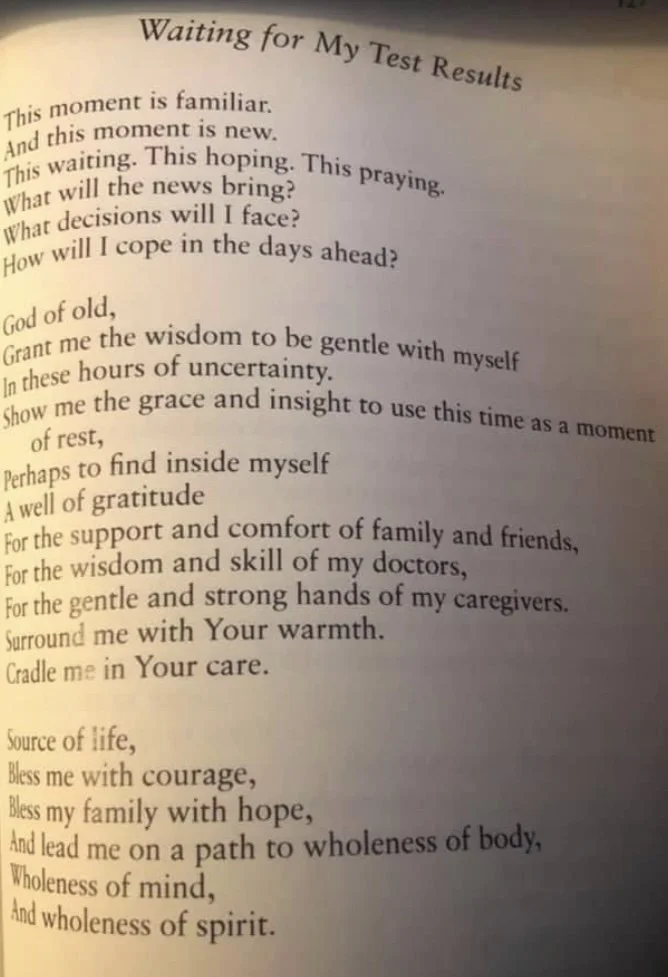 Waiting for My Test Results

This moment is familiar.
And this moment is new.
This waiting. This hoping. This praying.
What will the news bring?
What decisions will I face?
How will I cope in the days ahead?

God of old,
Grant me the wisdom to be gentle with myself
In these hours of uncertainty.
Show me the grace and insight to use this time as a moment of rest,
Perhaps to find inside myself
A well of gratitude
For the support and comfort of family and friends,
For the wisdom and skill of my doctors,
For the gentle and strong hands of my caregivers.
Surround me with Your warmth.
Cradle me in Your care.

Source of life,
Bless me with courage,
Bless my family with hope,
And lead me on a path to wholeness of body,
Wholeness of mind,
And wholeness of spirit.